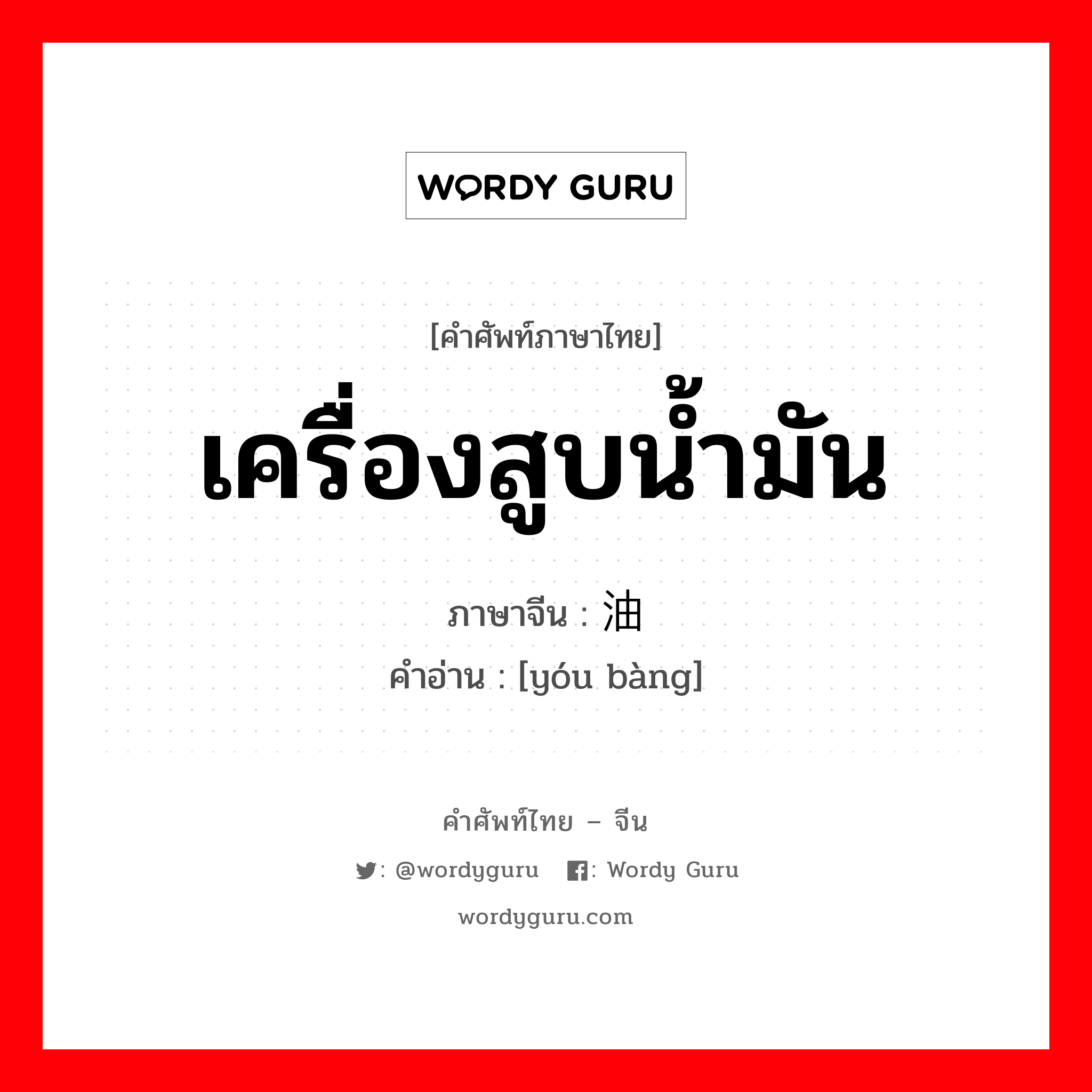 WORDY GURU

[คำศัพท์ภาษาไทย]
เครื่องสูบน้ำมัน
ภาษาจีน : 油
คำอ่าน : [yóu bàng]

คำศัพท์ไทย – จีน
: @wordyguru : Wordy Guru
wordyguru.com